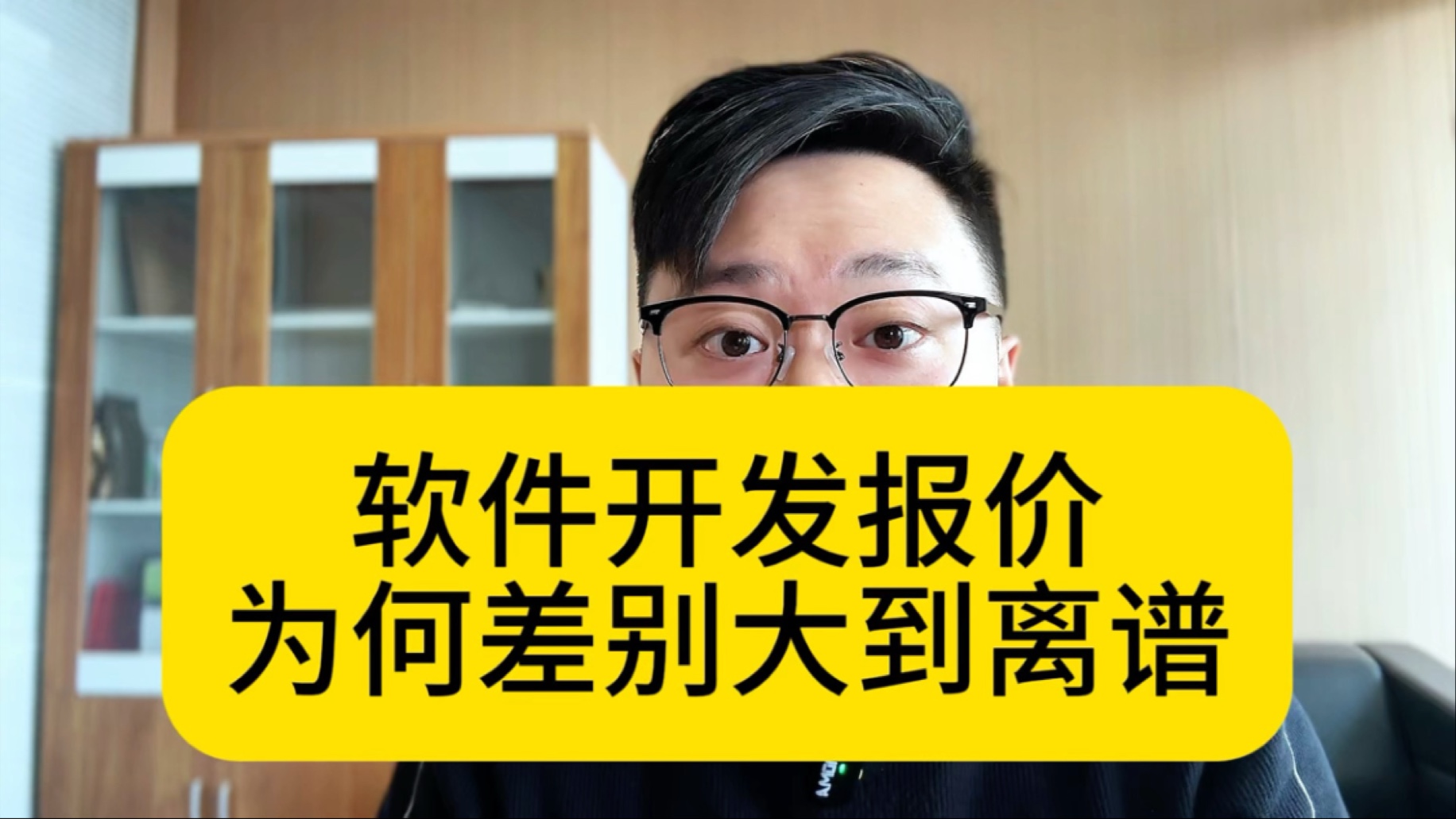 软件开发报价
为何差别大到离谱